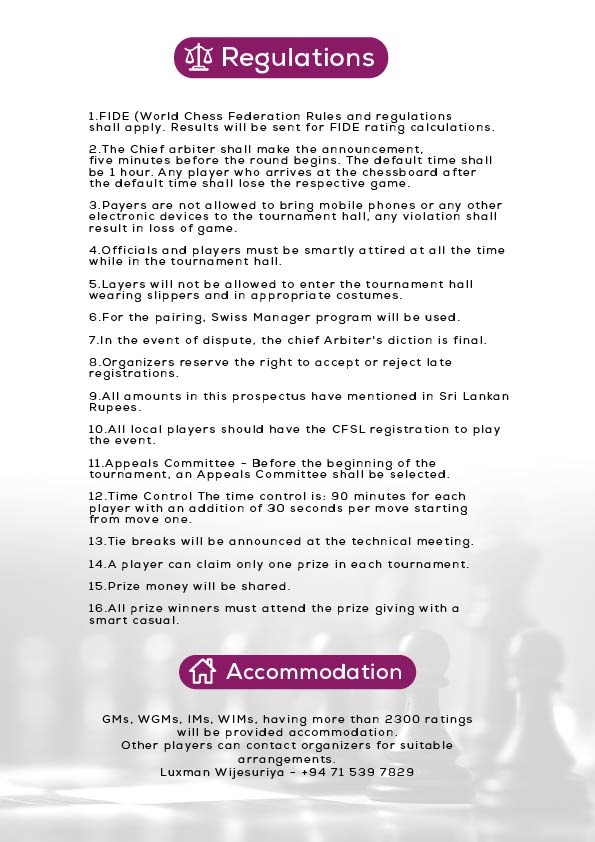 Regulations

1.FIDE (World Chess Federation Rules and regulations shall apply. Results will be sent for FIDE rating calculations.

2.The Chief arbiter shall make the announcement, five minutes before the round begins. The default time shall be 1 hour. Any player who arrives at the chessboard after the default time shall lose the respective game.

3.Payers are not allowed to bring mobile phones or any other electronic devices to the tournament hall, any violation shall result in loss of game.

4.Officials and players must be smartly attired at all the time while in the tournament hall.

5.Layers will not be allowed to enter the tournament hall wearing slippers and in appropriate costumes.

6.For the pairing, Swiss Manager program will be used.

7.In the event of dispute, the chief Arbiter's diction is final.

8.Organizers reserve the right to accept or reject late registrations.

9.All amounts in this prospectus have mentioned in Sri Lankan Rupees.

10.All local players should have the CFSL registration to play the event.

11.Appeals Committee - Before the beginning of the tournament, an Appeals Committee shall be selected.

12.Time Control The time control is: 90 minutes for each player with an addition of 30 seconds per move starting from move one.

13.Tie breaks will be announced at the technical meeting.

14.A player can claim only one prize in each tournament.

15.Prize money will be shared.

16.All prize winners must attend the prize giving with a smart casual.

Accommodation

GMs, WGMs, IMs, WIMs, having more than 2300 ratings will be provided accommodation.
Other players can contact organizers for suitable arrangements.
Luxman Wijesuriya - +94 71 539 7829